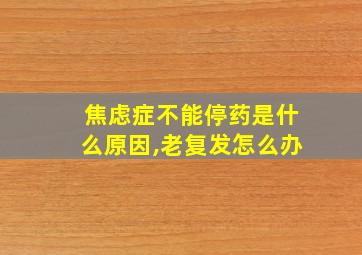 焦虑症不能停药是什么原因,老复发怎么办